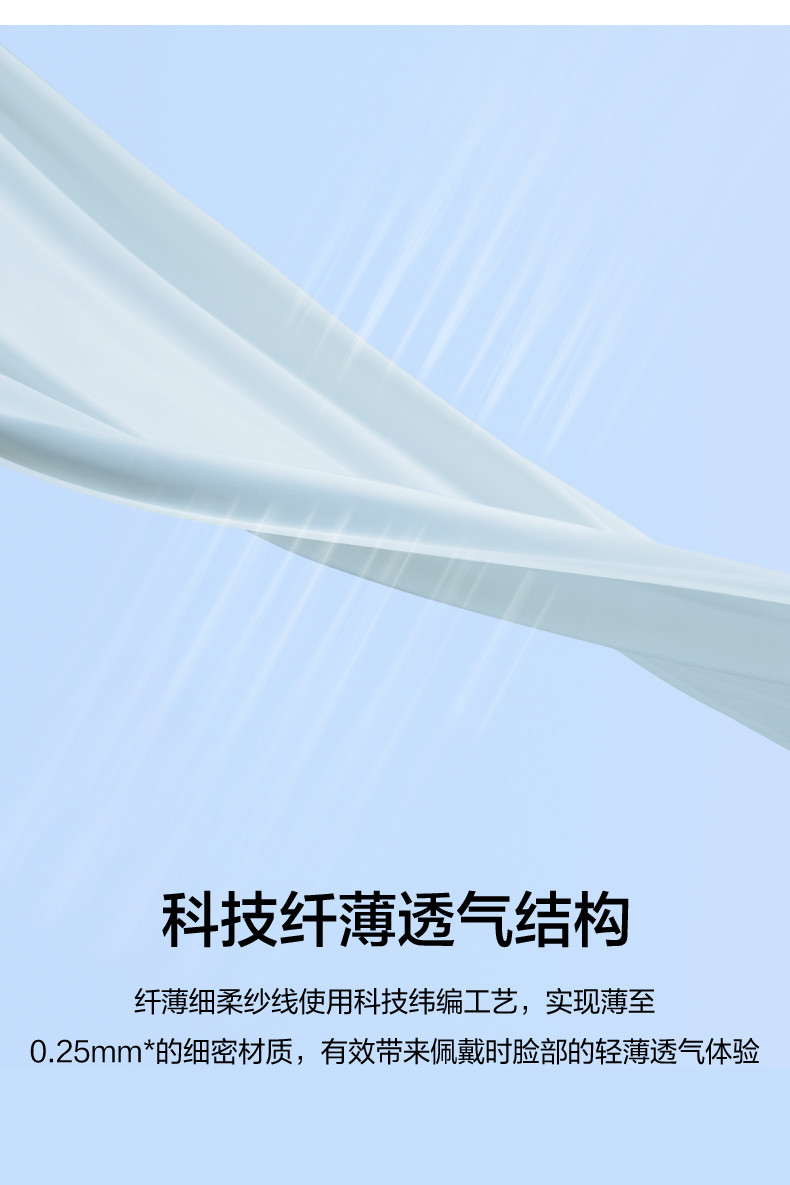 科技纤薄透气结构

纤薄细柔纱线使用科技纬编工艺，实现薄至0.25mm*的细密材质，有效带来佩戴时脸部的轻薄透气体验